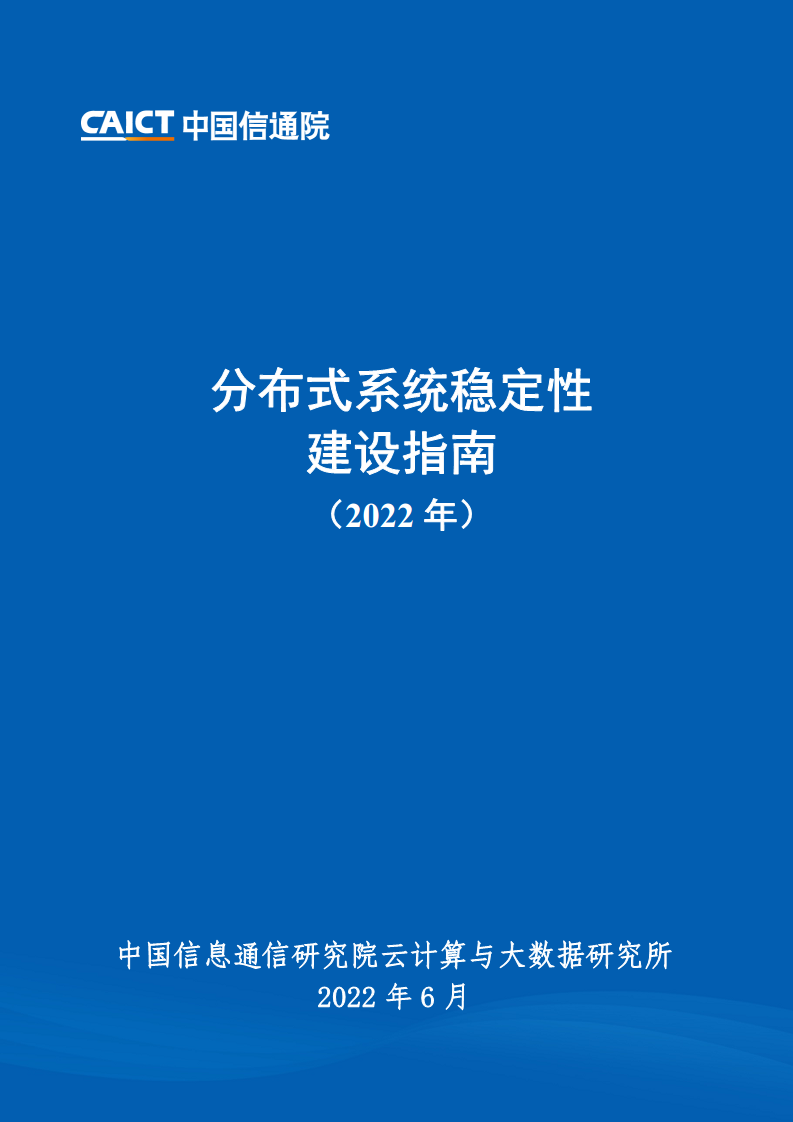 CAICT 中国信通院

分布式系统稳定性
建设指南
（2022 年）

中国信息通信研究院云计算与大数据研究所
2022 年 6 月